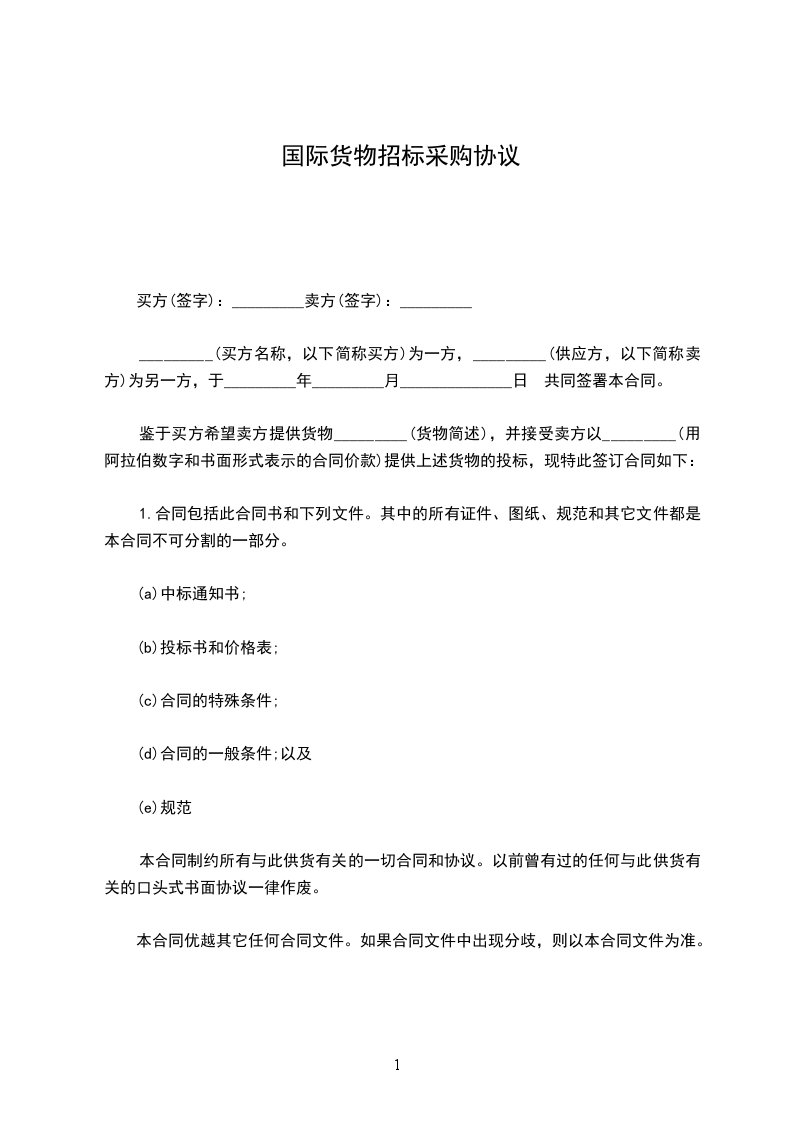 国际货物招标采购协议

买方(签字)：_________卖方(签字)：_________

_________(买方名称，以下简称买方)为一方，_________(供应方，以下简称卖方)为另一方，于_________年_________月______________日 共同签署本合同。

鉴于买方希望卖方提供货物_________(货物简述)，并接受卖方以_________(用阿拉伯数字和书面形式表示的合同价款)提供上述货物的投标，现特此签订合同如下：

1.合同包括此合同书和下列文件。其中的所有证件、图纸、规范和其它文件都是本合同不可分割的一部分。

(a)中标通知书;

(b)投标书和价格表;

(c)合同的特殊条件;

(d)合同的一般条件;以及

(e)规范

本合同制约所有与此供货有关的一切合同和协议。以前曾有过的任何与此供货有关的口头式书面协议一律作废。

本合同优越其它任何合同文件。如果合同文件中出现分歧，则以本合同文件为准。

1